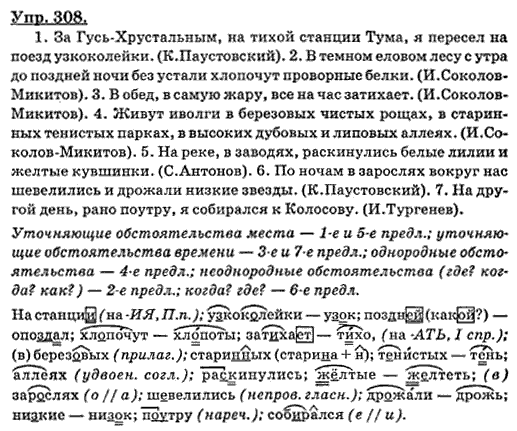 Упр. 308.

1. За Гусь-Хрустальным, на тихой станции Тума, я пересел на поезд узкоколейки. (К.Паустовский). 2. В темном еловом лесу с утра до поздней ночи без устали хлопочут проворные белки. (И.Соколов-Микитов). 3. В обед, в самую жару, все на час затихает. (И.Соколов-Микитов). 4. Живут иволги в березовых чистых рощах, в старинных тенистых парках, в высоких дубовых и липовых аллеях. (И.Соколов-Микитов). 5. На реке, в заводях, раскинулись белые лилии и желтые кувшинки. (С.Антонов). 6. По ночам в зарослях вокруг нас шевелились и дрожали низкие звезды. (К.Паустовский). 7. На другой день, рано поутру, я собирался к Колосову. (И.Тургенев).

Уточняющие обстоятельства места — 1-е и 5-е предл.; уточняющие обстоятельства времени — 3-е и 7-е предл.; однородные обстоятельства — 4-е предл.; неоднородные обстоятельства (где? когда? как?) — 2-е предл.; когда? где? — 6-е предл.

На станции (на -ИЯ, П.п.); узкоколейки — узок; поздней (какой?) — опоздал; хлопочут — хлопоты; затихает — тихо, (на -АТЬ, I спр.); (в) березовых (прилаг.); старинных (старина + н); тенистых — тень; аллеях (удвоен. согл.); раскинулись; жёлтые — желтеть; (в) зарослях (о // а); шевелились (непров. гласн.); дрожали — дрожь; низкие — низок; поутру (нареч.); собирался (е // и).